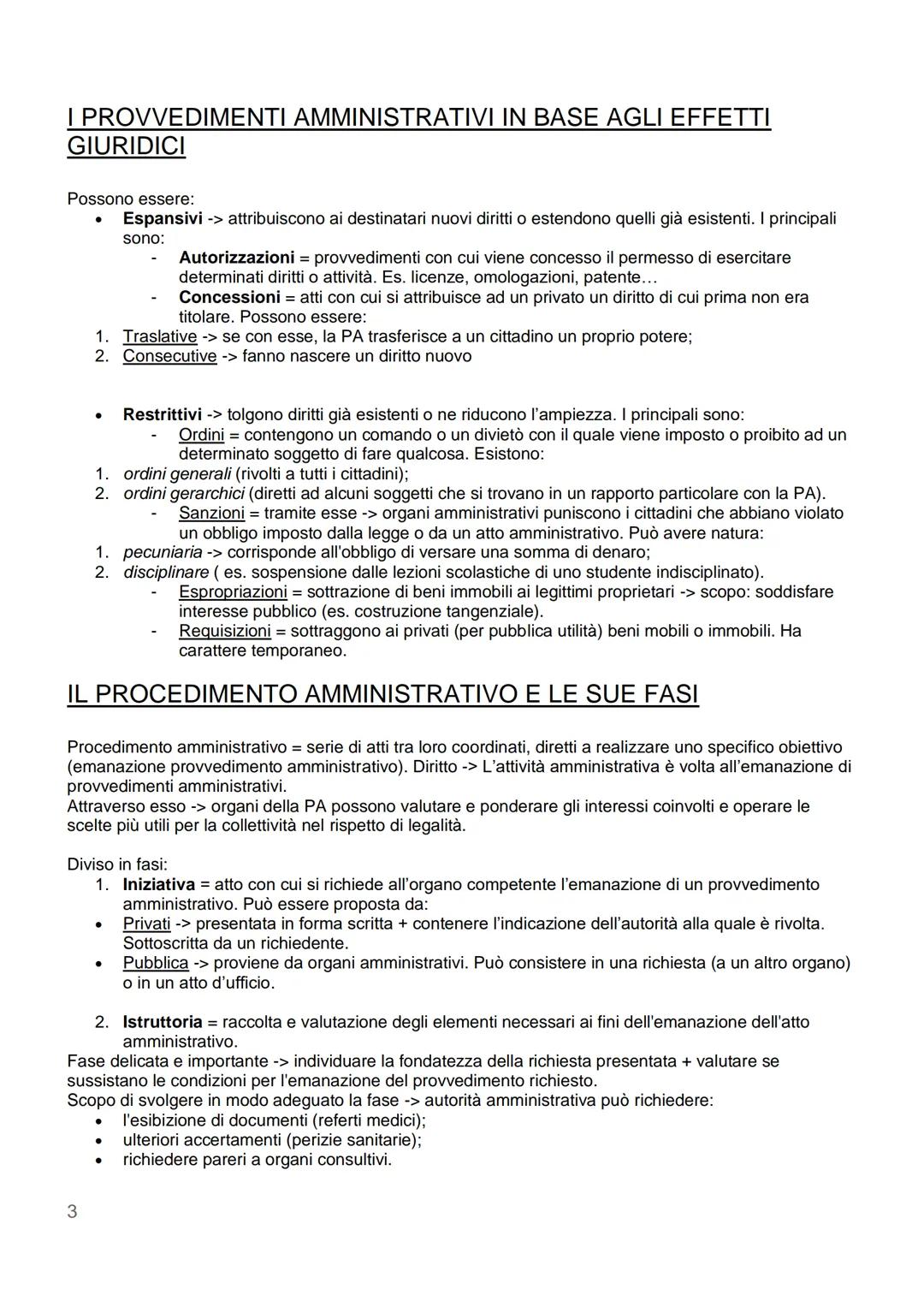 I PROVVEDIMENTI AMMINISTRATIVI IN BASE AGLI EFFETTI GIURIDICI

Possono essere:
• Espansivi -> attribuiscono ai destinatari nuovi diritti o estendono quelli già esistenti. I principali sono:
- Autorizzazioni = provvedimenti con cui viene concesso il permesso di esercitare determinati diritti o attività. Es. licenze, omologazioni, patente…
- Concessioni = atti con cui si attribuisce ad un privato un diritto di cui prima non era titolare. Possono essere:
1. Traslative -> se con esse, la PA trasferisce a un cittadino un proprio potere;
2. Consecutive -> fanno nascere un diritto nuovo

• Restrittivi -> tolgono diritti già esistenti o ne riducono l'ampiezza. I principali sono:
- Ordini = contengono un comando o un divietò con il quale viene imposto o proibito ad un determinato soggetto di fare qualcosa. Esistono:
1. ordini generali (rivolti a tutti i cittadini);
2. ordini gerarchici (diretti ad alcuni soggetti che si trovano in un rapporto particolare con la PA).
- Sanzioni = tramite esse -> organi amministrativi puniscono i cittadini che abbiano violato un obbligo imposto dalla legge o da un atto amministrativo. Può avere natura:
1. pecuniaria -> corrisponde all'obbligo di versare una somma di denaro;
2. disciplinare ( es. sospensione dalle lezioni scolastiche di uno studente indisciplinato).
- Espropriazioni = sottrazione di beni immobili ai legittimi proprietari -> scopo: soddisfare interesse pubblico (es. costruzione tangenziale).
- Requisizioni = sottraggono ai privati (per pubblica utilità) beni mobili o immobili. Ha carattere temporaneo.

IL PROCEDIMENTO AMMINISTRATIVO E LE SUE FASI

Procedimento amministrativo = serie di atti tra loro coordinati, diretti a realizzare uno specifico obiettivo (emanazione provvedimento amministrativo). Diritto -> L'attività amministrativa è volta all'emanazione di provvedimenti amministrativi.
Attraverso esso -> organi della PA possono valutare e ponderare gli interessi coinvolti e operare le scelte più utili per la collettività nel rispetto di legalità.

Diviso in fasi:
1. Iniziativa = atto con cui si richiede all'organo competente l'emanazione di un provvedimento amministrativo. Può essere proposta da:
• Privati -> presentata in forma scritta + contenere l'indicazione dell'autorità alla quale è rivolta. Sottoscritta da un richiedente.
• Pubblica -> proviene da organi amministrativi. Può consistere in una richiesta (a un altro organo) o in un atto d'ufficio.

2. Istruttoria = raccolta e valutazione degli elementi necessari ai fini dell'emanazione dell'atto amministrativo.
Fase delicata e importante -> individuare la fondatezza della richiesta presentata + valutare se sussistano le condizioni per l'emanazione del provvedimento richiesto.
Scopo di svolgere in modo adeguato la fase -> autorità amministrativa può richiedere:
• l'esibizione di documenti (referti medici);
• ulteriori accertamenti (perizie sanitarie);
• richiedere pareri a organi consultivi.

3